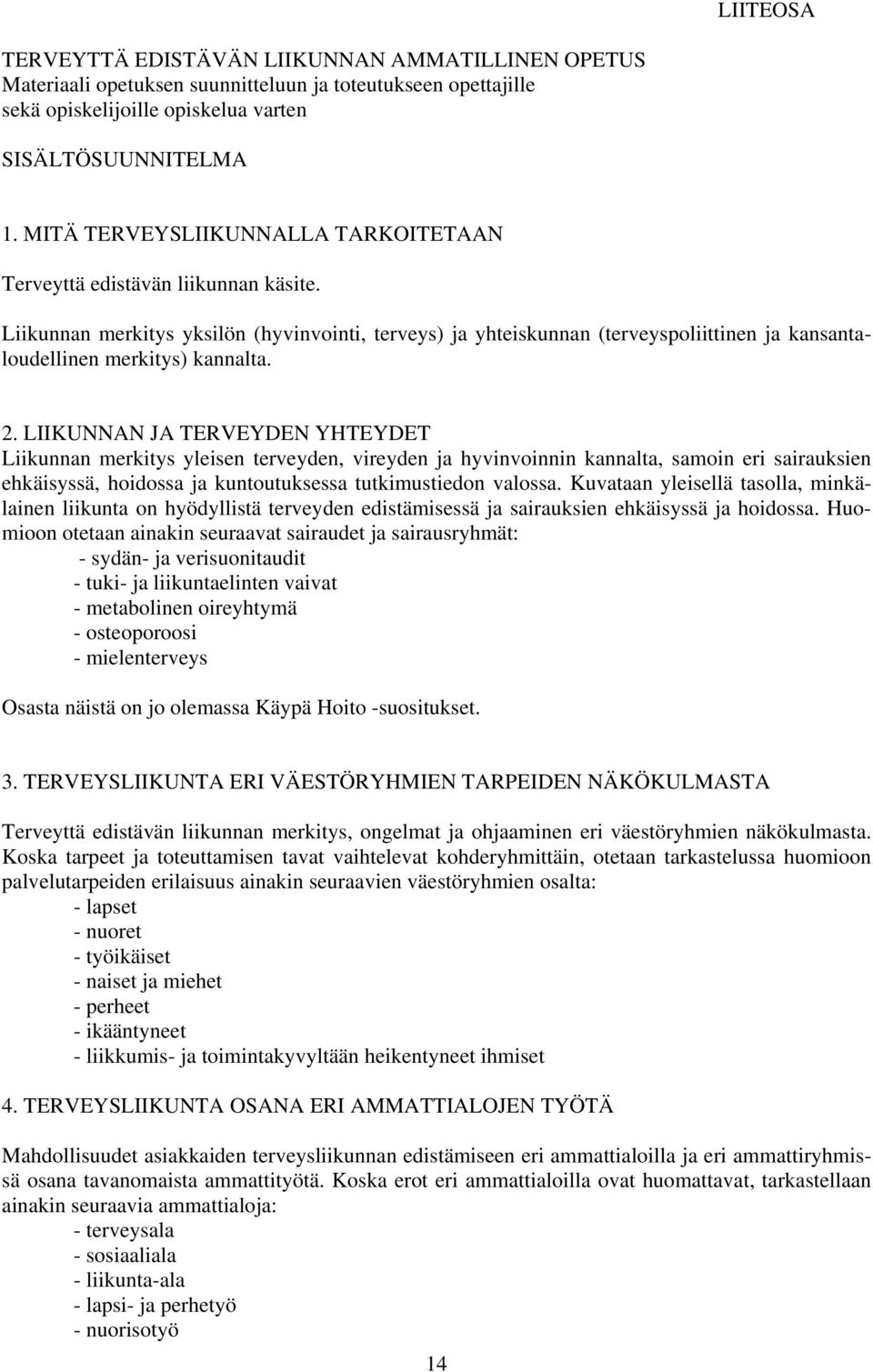 LIITEOSA

TERVEYTTÄ EDISTÄVÄN LIIKUNNAN AMMATILLINEN OPETUS
Materiaali opetuksen suunnitteluun ja toteutukseen opettajille
sekä opiskelijoille opiskelua varten

SISÄLTÖSUUNNITELMA

1. MITÄ TERVEYSLIIKUNNALLA TARKOITETAAN

Terveyttä edistävän liikunnan käsite.

Liikunnan merkitys yksilön (hyvinvointi, terveys) ja yhteiskunnan (terveyspoliittinen ja kansantaloudellinen merkitys) kannalta.

2. LIIKUNNAN JA TERVEYDEN YHTEYDET
Liikunnan merkitys yleisen terveyden, vireyden ja hyvinvoinnin kannalta, samoin eri sairauksien ehkäisyssä, hoidossa ja kuntoutuksessa tutkimustiedon valossa. Kuvataan yleisellä tasolla, minkälainen liikunta on hyödyllistä terveyden edistämisessä ja sairauksien ehkäisyssä ja hoidossa. Huomioon otetaan ainakin seuraavat sairaudet ja sairausryhmät:
- sydän- ja verisuonitaudit
- tuki- ja liikuntaelinten vaivat
- metabolinen oireyhtymä
- osteoporoosi
- mielenterveys

Osasta näistä on jo olemassa Käypä Hoito -suositukset.

3. TERVEYSLIIKUNTA ERI VÄESTÖRYHMIEN TARPEIDEN NÄKÖKULMASTA

Terveyttä edistävän liikunnan merkitys, ongelmat ja ohjaaminen eri väestöryhmien näkökulmasta. Koska tarpeet ja toteuttamisen tavat vaihtelevat kohderyhmittäin, otetaan tarkastelussa huomioon palvelutarpeiden erilaisuus ainakin seuraavien väestöryhmien osalta:
- lapset
- nuoret
- työikäiset
- naiset ja miehet
- perheet
- ikääntyneet
- liikkumis- ja toimintakyvyltään heikentyneet ihmiset

4. TERVEYSLIIKUNTA OSANA ERI AMMATTIALOJEN TYÖTÄ

Mahdollisuudet asiakkaiden terveysliikunnan edistämiseen eri ammattialoilla ja eri ammattiryhmissä osana tavanomaista ammattityötä. Koska erot eri ammattialoilla ovat huomattavat, tarkastellaan ainakin seuraavia ammattialoja:
- terveysala
- sosiaaliala
- liikunta-ala
- lapsi- ja perhetyö
- nuorisotyö

14